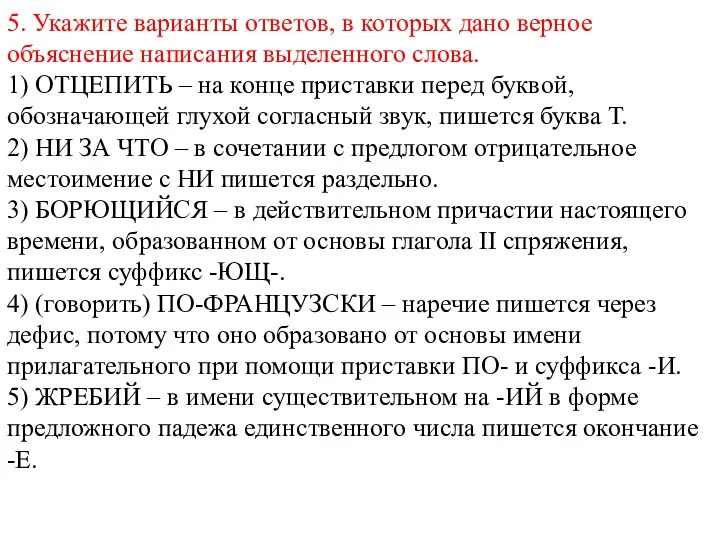 5. Укажите варианты ответов, в которых дано верное объяснение написания выделенного слова.
1) ОТЦЕПИТЬ – на конце приставки перед буквой, обозначающей глухой согласный звук, пишется буква Т.
2) НИ ЗА ЧТО – в сочетании с предлогом отрицательное местоимение с НИ пишется раздельно.
3) БОРЮЩИЙСЯ – в действительном причастии настоящего времени, образованном от основы глагола II спряжения, пишется суффикс -ЮЩ-.
4) (говорить) ПО-ФРАНЦУЗСКИ – наречие пишется через дефис, потому что оно образовано от основы имени прилагательного при помощи приставки ПО- и суффикса -И.
5) ЖРЕБИЙ – в имени существительном на -ИЙ в форме предложного падежа единственного числа пишется окончание -Е.